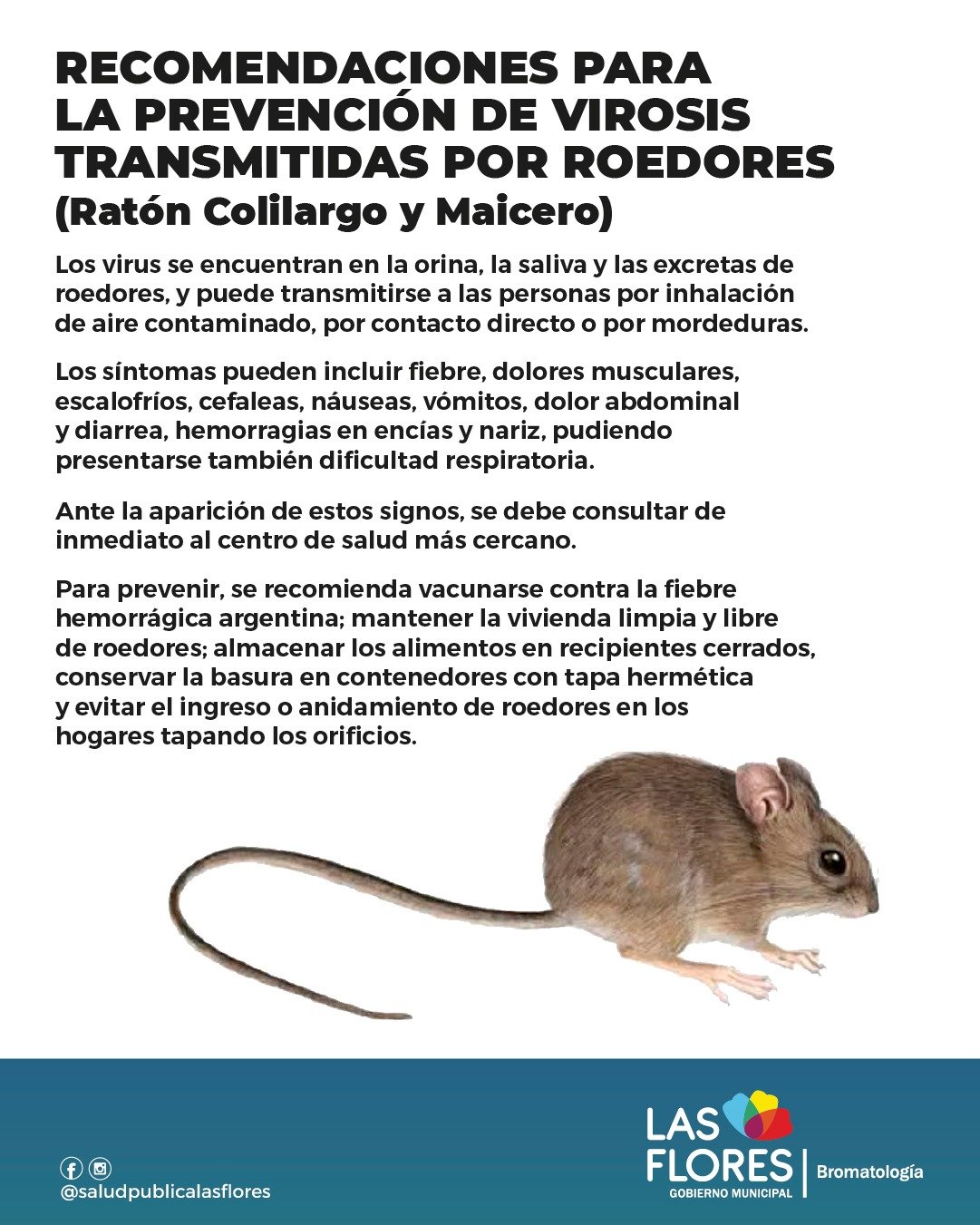 RECOMENDACIONES PARA LA PREVENCIÓN DE VIROSIS TRANSMITIDAS POR ROEDORES
(Ratón Colilargo y Maicero)

Los virus se encuentran en la orina, la saliva y las excretas de roedores, y puede transmitirse a las personas por inhalación de aire contaminado, por contacto directo o por mordeduras.

Los síntomas pueden incluir fiebre, dolores musculares, escalofríos, cefaleas, náuseas, vómitos, dolor abdominal y diarrea, hemorragias en encías y nariz, pudiendo presentarse también dificultad respiratoria.

Ante la aparición de estos signos, se debe consultar de inmediato al centro de salud más cercano.

Para prevenir, se recomienda vacunarse contra la fiebre hemorrágica argentina; mantener la vivienda limpia y libre de roedores; almacenar los alimentos en recipientes cerrados, conservar la basura en contenedores con tapa hermética y evitar el ingreso o anidamiento de roedores en los hogares tapando los orificios.

@saludpublicalasflores

LAS FLORES
GOBIERNO MUNICIPAL
Bromatología